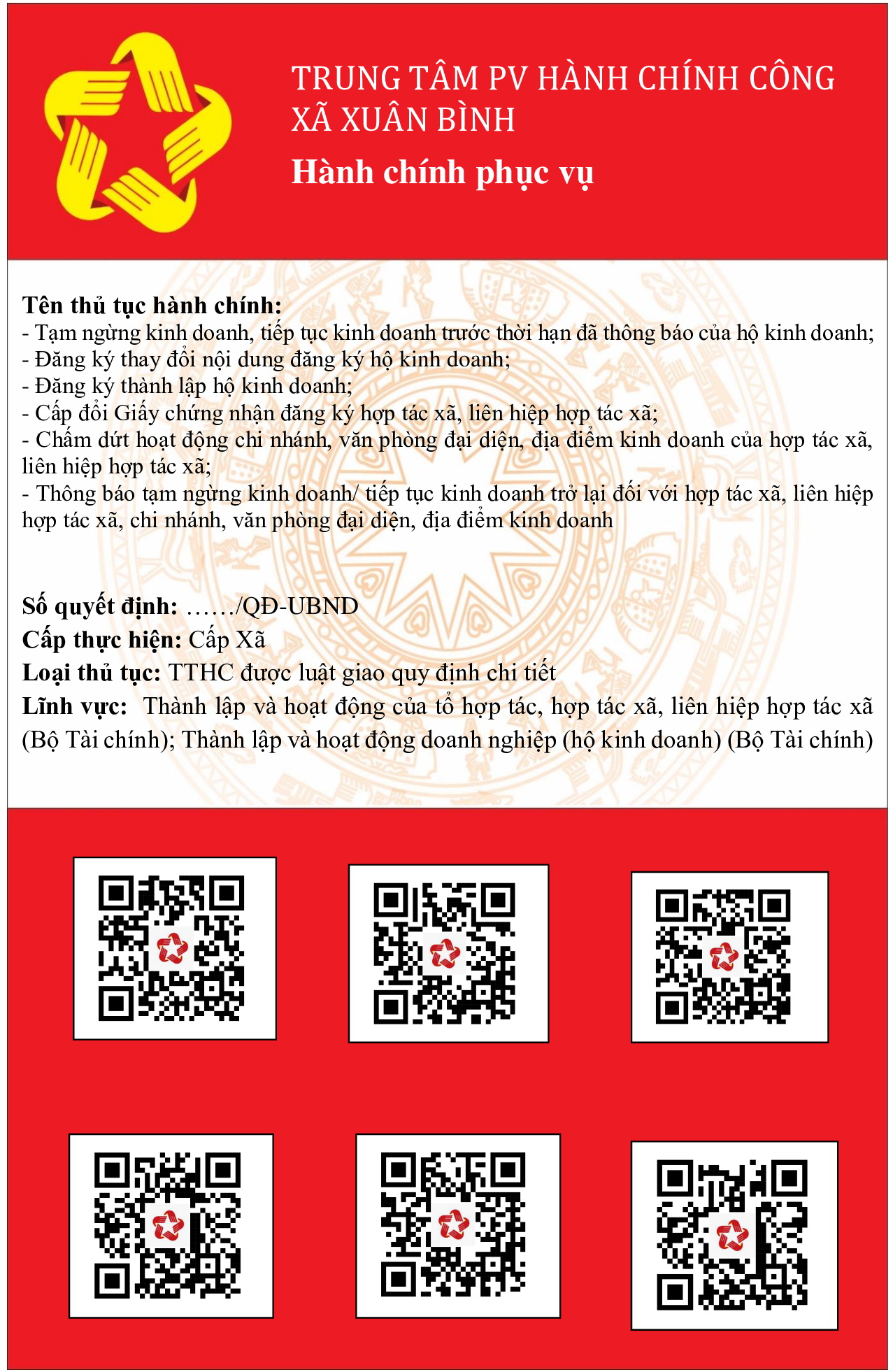 TRUNG TÂM PV HÀNH CHÍNH CÔNG
XÃ XUÂN BÌNH
Hành chính phục vụ

Tên thủ tục hành chính:
- Tạm ngừng kinh doanh, tiếp tục kinh doanh trước thời hạn đã thông báo của hộ kinh doanh;
- Đăng ký thay đổi nội dung đăng ký hộ kinh doanh;
- Đăng ký thành lập hộ kinh doanh;
- Cấp đổi Giấy chứng nhận đăng ký hợp tác xã, liên hiệp hợp tác xã;
- Chấm dứt hoạt động chi nhánh, văn phòng đại diện, địa điểm kinh doanh của hợp tác xã, liên hiệp hợp tác xã;
- Thông báo tạm ngừng kinh doanh/ tiếp tục kinh doanh trở lại đối với hợp tác xã, liên hiệp hợp tác xã, chi nhánh, văn phòng đại diện, địa điểm kinh doanh

Số quyết định: ……/QĐ-UBND
Cấp thực hiện: Cấp Xã
Loại thủ tục: TTHC được luật giao quy định chi tiết
Lĩnh vực: Thành lập và hoạt động của tổ hợp tác, hợp tác xã, liên hiệp hợp tác xã (Bộ Tài chính); Thành lập và hoạt động doanh nghiệp (hộ kinh doanh) (Bộ Tài chính)